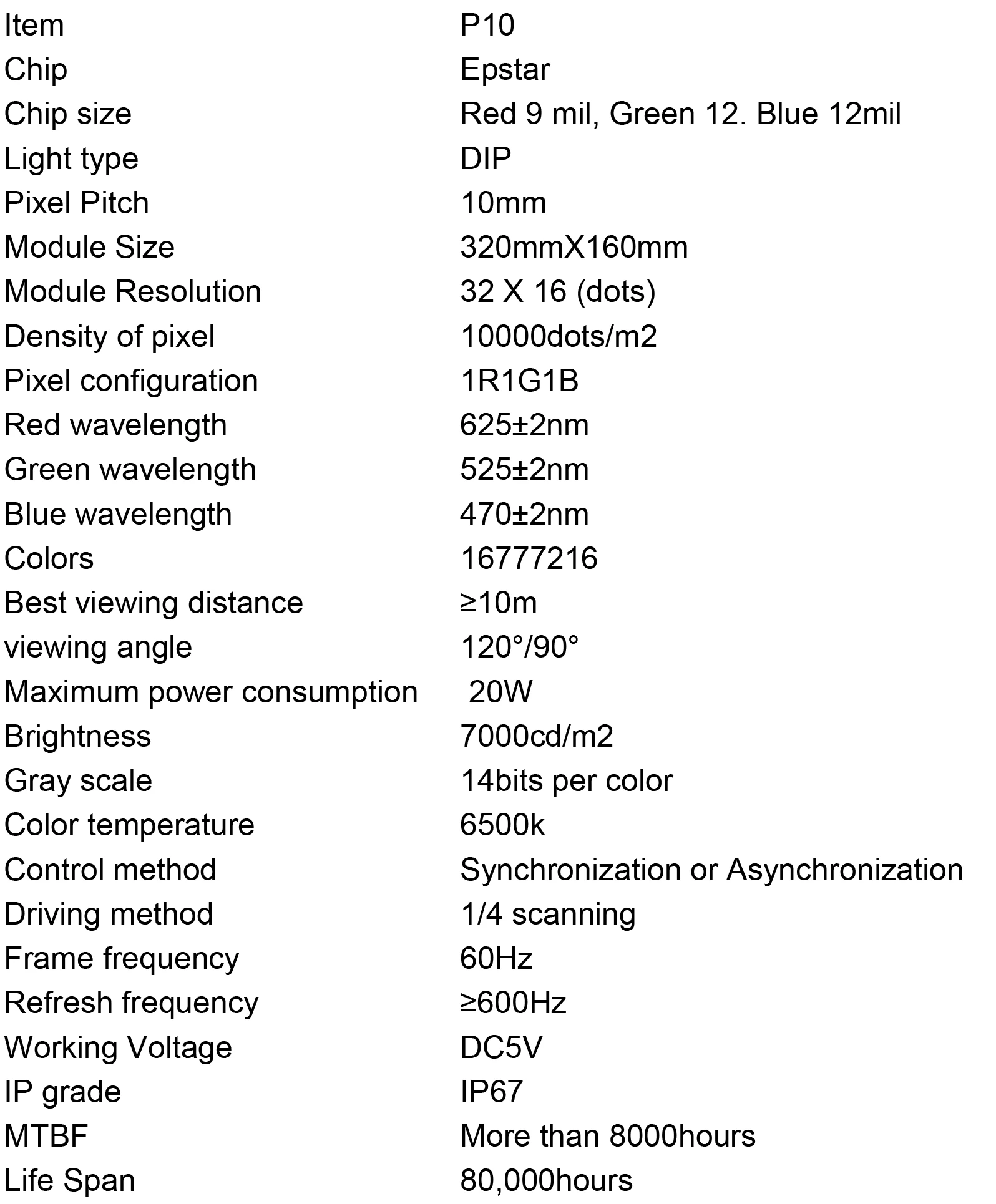 | Item | P10 |
|---|---|
| Chip | Epstar |
| Chip size | Red 9 mil, Green 12. Blue 12mil |
| Light type | DIP |
| Pixel Pitch | 10mm |
| Module Size | 320mmX160mm |
| Module Resolution | 32 X 16 (dots) |
| Density of pixel | 10000dots/m2 |
| Pixel configuration | 1R1G1B |
| Red wavelength | 625±2nm |
| Green wavelength | 525±2nm |
| Blue wavelength | 470±2nm |
| Colors | 16777216 |
| Best viewing distance | ≥10m |
| viewing angle | 120°/90° |
| Maximum power consumption | 20W |
| Brightness | 7000cd/m2 |
| Gray scale | 14bits per color |
| Color temperature | 6500k |
| Control method | Synchronization or Asynchronization |
| Driving method | 1/4 scanning |
| Frame frequency | 60Hz |
| Refresh frequency | ≥600Hz |
| Working Voltage | DC5V |
| IP grade | IP67 |
| MTBF | More than 8000hours |
| Life Span | 80,000hours |